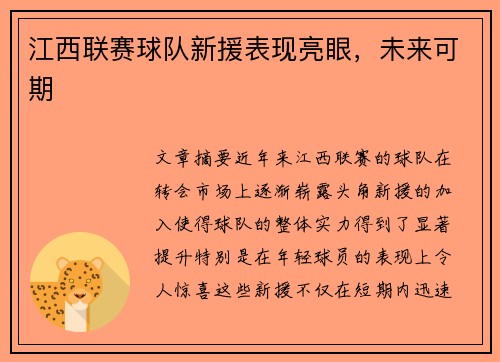 江西联赛球队新援表现亮眼，未来可期

文章摘要近年来江西联赛的球队在转会市场上逐渐崭露头角新援的加入使得球队的整体实力得到了显著提升特别是在年轻球员的表现上令人惊喜这些新援不仅在短期内迅速